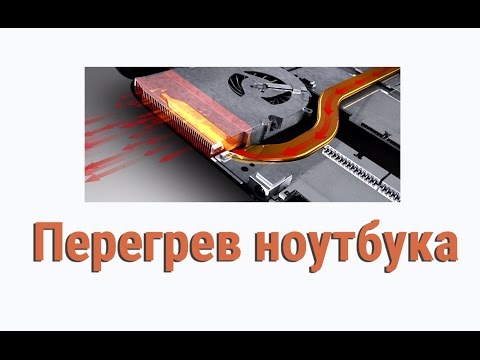 Перегрев ноутбука